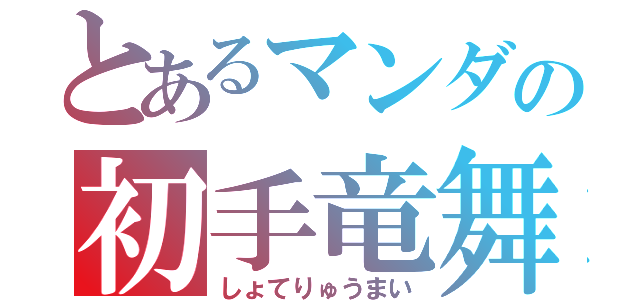 とあるマンダの
初手竜舞
しょてりゅうまい